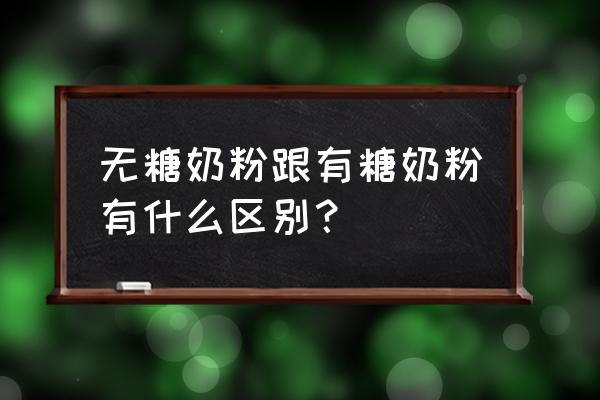 无糖奶粉跟有糖奶粉有什么区别？